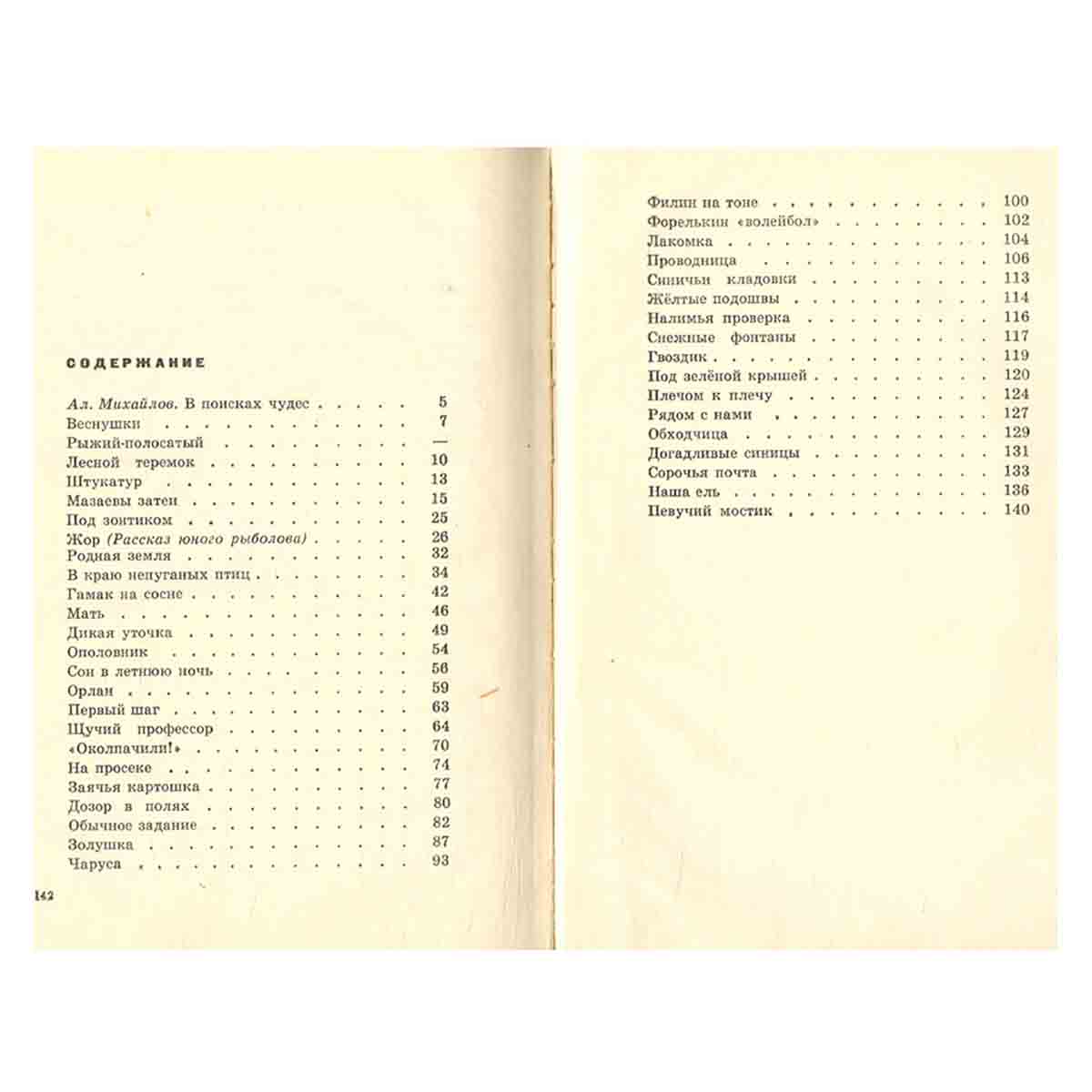 СОДЕРЖАНИЕ

Ал. Михайлов. В поисках чудес 5
Веснушки 7
Рыжий-полосатый —
Лесной теремок 10
Штукатур 13
Мазаевы затеи 15
Под зонтиком 25
Жор (Рассказ юного рыболова) 26
Родная земля 32
В краю непуганых птиц 34
Гамак на сосне 42
Мать 46
Дикая уточка 49
Ополовник 54
Сон в летнюю ночь 56
Орлан 59
Первый шаг 63
Щучий профессор 64
«Околпачили!» 70
На просеке 74
Заячья картошка 77
Дозор в полях 80
Обычное задание 82
Золушка 87
Чаруса 93

142

Филин на тоне 100
Форелькин «волейбол» 102
Лакомка 104
Проводница 106
Синичьи кладовки 113
Жёлтые подошвы 114
Налимья проверка 116
Снежные фонтаны 117
Гвоздик 119
Под зелёной крышей 120
Плечом к плечу 124
Рядом с нами 127
Обходчица 129
Догадливые синицы 131
Сорочья почта 133
Наша ель 136
Певучий мостик 140